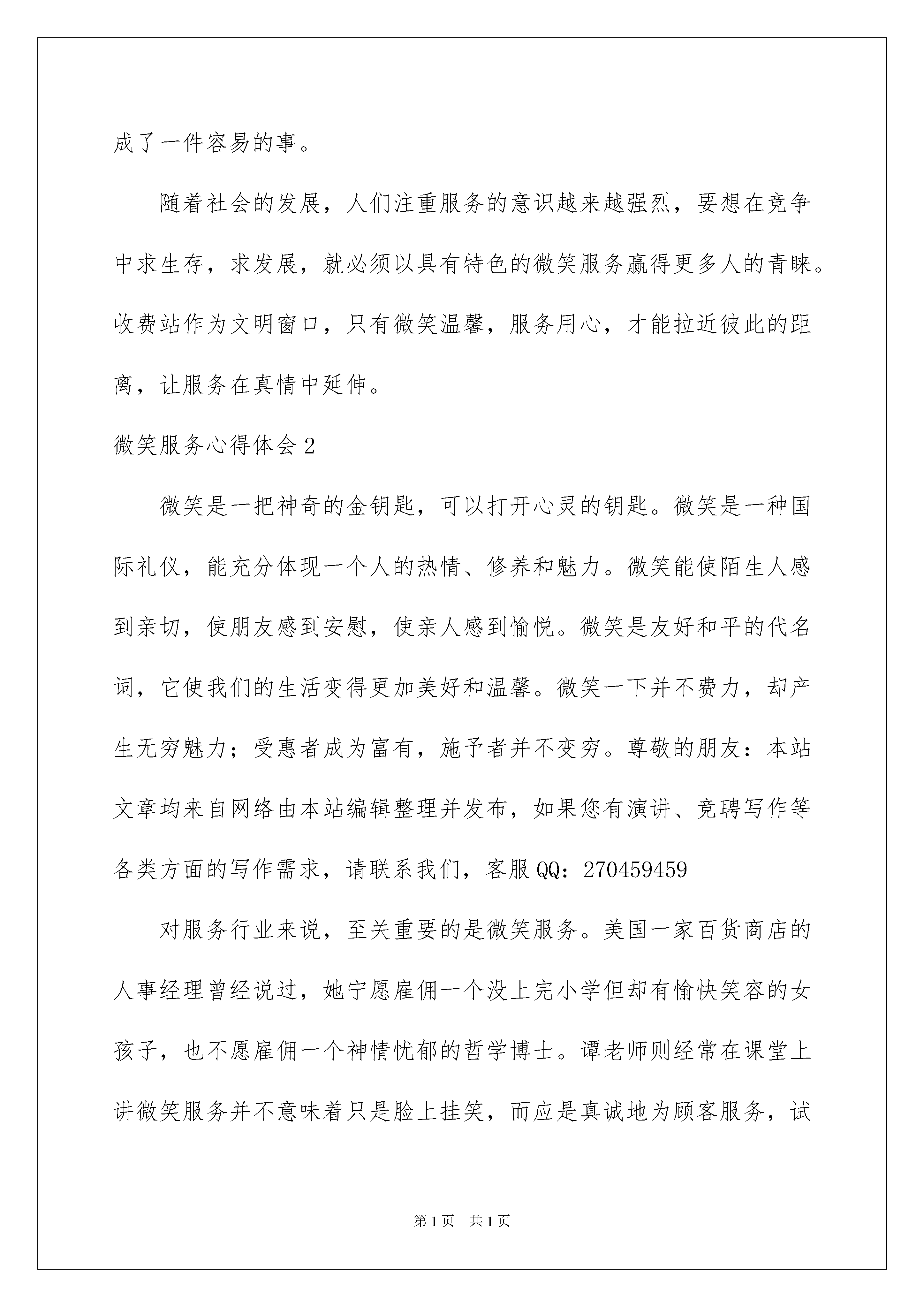 成了一件容易的事。

随着社会的发展，人们注重服务的意识越来越强烈，要想在竞争中求生存，求发展，就必须以具有特色的微笑服务赢得更多人的青睐。收费站作为文明窗口，只有微笑温馨，服务用心，才能拉近彼此的距离，让服务在真情中延伸。

微笑服务心得体会2

微笑是一把神奇的金钥匙，可以打开心灵的钥匙。微笑是一种国际礼仪，能充分体现一个人的热情、修养和魅力。微笑能使陌生人感到亲切，使朋友感到安慰，使亲人感到愉悦。微笑是友好和平的代名词，它使我们的生活变得更加美好和温馨。微笑一下并不费力，却产生无穷魅力；受惠者成为富有，施予者并不变穷。尊敬的朋友：本站文章均来自网络由本站编辑整理并发布，如果您有演讲、竞聘写作等各类方面的写作需求，请联系我们，客服QQ：270459459

对服务行业来说，至关重要的是微笑服务。美国一家百货商店的人事经理曾经说过，她宁愿雇佣一个没上完小学但却有愉快笑容的女孩子，也不愿雇佣一个神情忧郁的哲学博士。谭老师则经常在课堂上讲微笑服务并不意味着只是脸上挂笑，而应是真诚地为顾客服务，试

第1页 共1页